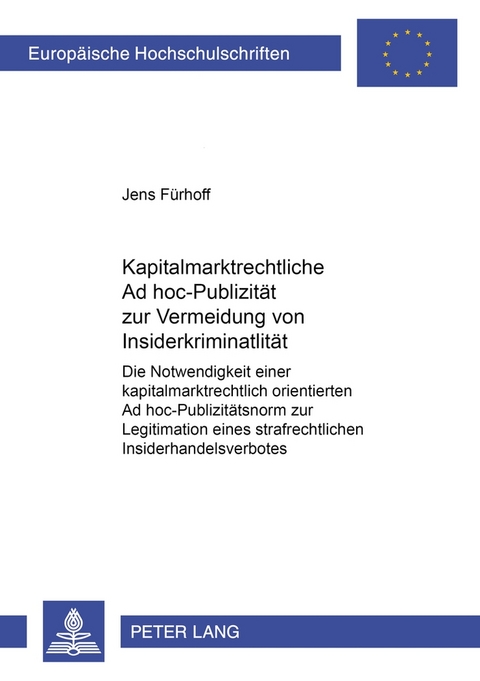 Europäische Hochschulschriften

Jens Fürhoff

Kapitalmarktrechtliche Ad hoc-Publizität zur Vermeidung von Insiderkriminatlität

Die Notwendigkeit einer kapitalmarktrechtlich orientierten Ad hoc-Publizitätsnorm zur Legitimation eines strafrechtlichen Insiderhandelsverbotes

PETER LANG